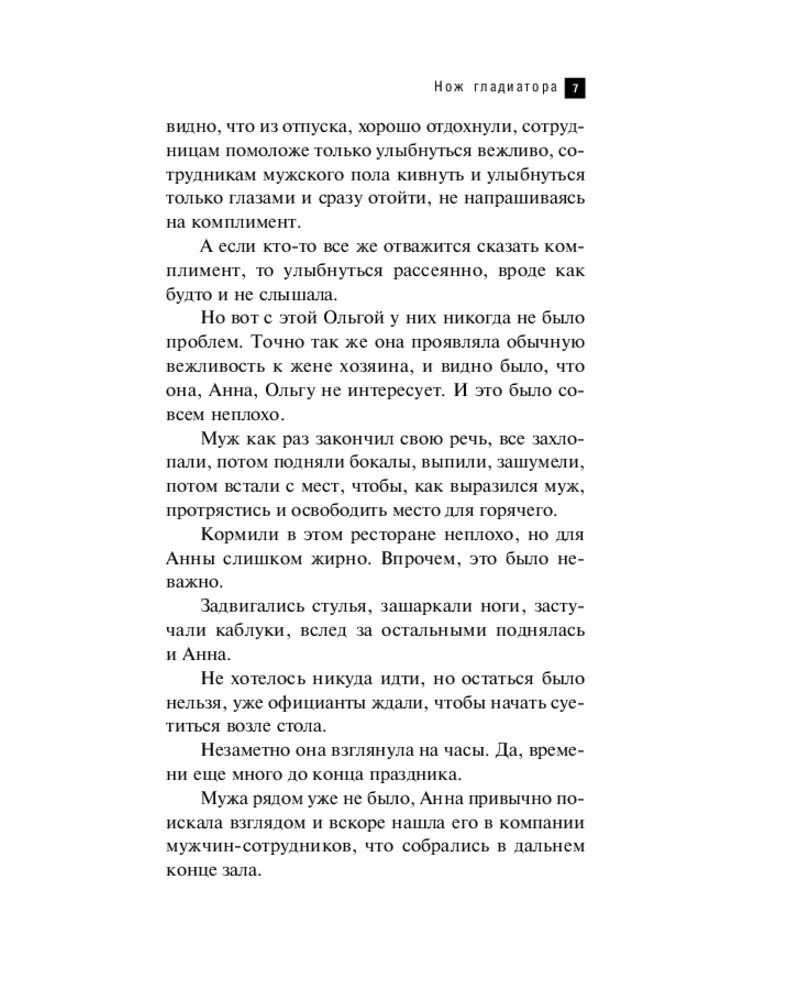 Нож гладиатора 7

видно, что из отпуска, хорошо отдохнули, сотрудницам помоложе только улыбнуться вежливо, сотрудникам мужского пола кивнуть и улыбнуться только глазами и сразу отойти, не напрашиваясь на комплимент.

А если кто-то все же отважится сказать комплимент, то улыбнуться рассеянно, вроде как будто и не слышала.

Но вот с этой Ольгой у них никогда не было проблем. Точно так же она проявляла обычную вежливость к жене хозяина, и видно было, что она, Анна, Ольгу не интересует. И это было совсем неплохо.

Муж как раз закончил свою речь, все захлопали, потом подняли бокалы, выпили, зашумели, потом встали с мест, чтобы, как выразился муж, протрястись и освободить место для горячего.

Кормили в этом ресторане неплохо, но для Анны слишком жирно. Впрочем, это было неважно.

Задвигались стулья, зашаркали ноги, застучали каблуки, вслед за остальными поднялась и Анна.

Не хотелось никуда идти, но остаться было нельзя, уже официанты ждали, чтобы начать суетиться возле стола.

Незаметно она взглянула на часы. Да, времени еще много до конца праздника.

Мужа рядом уже не было, Анна привычно поискала взглядом и вскоре нашла его в компании мужчин-сотрудников, что собрались в дальнем конце зала.